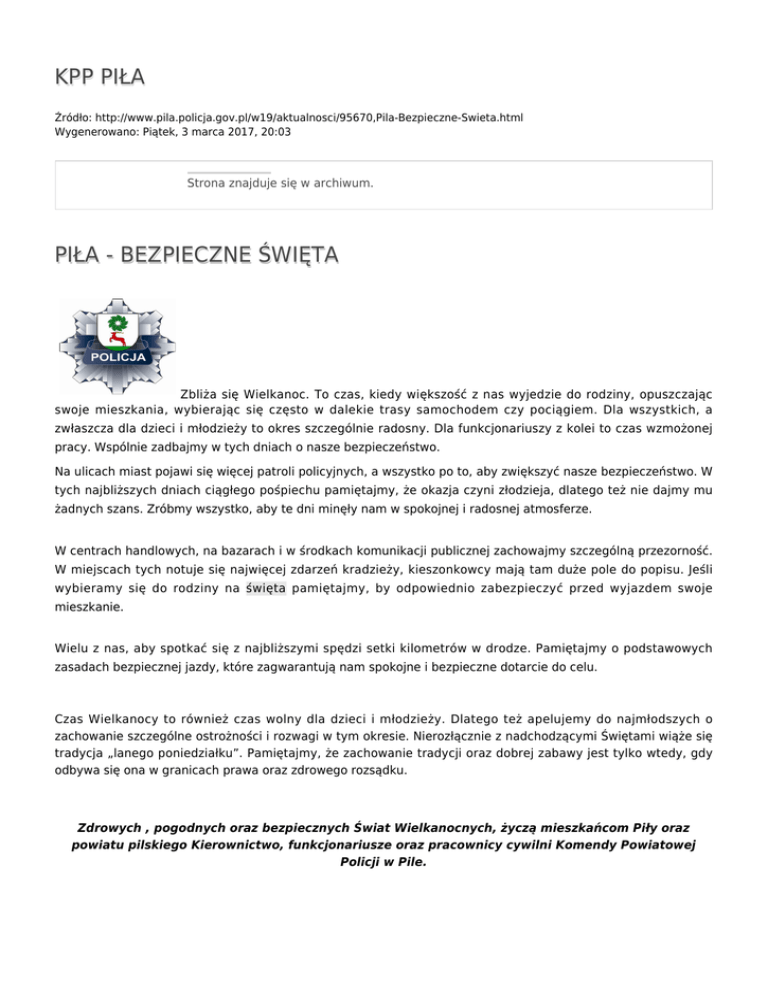 KPP PIŁA

Źródło: http://www.pila.policja.gov.pl/w19/aktualnosci/95670,Pila-Bezpieczne-Swieta.html
Wygenerowano: Piątek, 3 marca 2017, 20:03

Strona znajduje się w archiwum.

PIŁA - BEZPIECZNE ŚWIĘTA

POLICJA

Zbliża się Wielkanoc. To czas, kiedy większość z nas wyjedzie do rodziny, opuszczając swoje mieszkania, wybierając się często w dalekie trasy samochodem czy pociągiem. Dla wszystkich, a zwłaszcza dla dzieci i młodzieży to okres szczególnie radosny. Dla funkcjonariuszy z kolei to czas wzmożonej pracy. Wspólnie zadbajmy w tych dniach o nasze bezpieczeństwo.

Na ulicach miast pojawi się więcej patroli policyjnych, a wszystko po to, aby zwiększyć nasze bezpieczeństwo. W tych najbliższych dniach ciągłego pośpiechu pamiętajmy, że okazja czyni złodzieja, dlatego też nie dajmy mu żadnych szans. Zróbmy wszystko, aby te dni minęły nam w spokojnej i radosnej atmosferze.

W centrach handlowych, na bazarach i w środkach komunikacji publicznej zachowajmy szczególną przezorność. W miejscach tych notuje się najwięcej zdarzeń kradzieży, kieszonkowcy mają tam duże pole do popisu. Jeśli wybieramy się do rodziny na święta pamiętajmy, by odpowiednio zabezpieczyć przed wyjazdem swoje mieszkanie.

Wielu z nas, aby spotkać się z najbliższymi spędzi setki kilometrów w drodze. Pamiętajmy o podstawowych zasadach bezpiecznej jazdy, które zagwarantują nam spokojne i bezpieczne dotarcie do celu.

Czas Wielkanocy to również czas wolny dla dzieci i młodzieży. Dlatego też apelujemy do najmłodszych o zachowanie szczególne ostrożności i rozwagi w tym okresie. Nierozłącznie z nadchodzącymi Świętami wiąże się tradycja „lanego poniedziałku". Pamiętajmy, że zachowanie tradycji oraz dobrej zabawy jest tylko wtedy, gdy odbywa się ona w granicach prawa oraz zdrowego rozsądku.

Zdrowych , pogodnych oraz bezpiecznych Świat Wielkanocnych, życzą mieszkańcom Piły oraz powiatu pilskiego Kierownictwo, funkcjonariusze oraz pracownicy cywilni Komendy Powiatowej Policji w Pile.